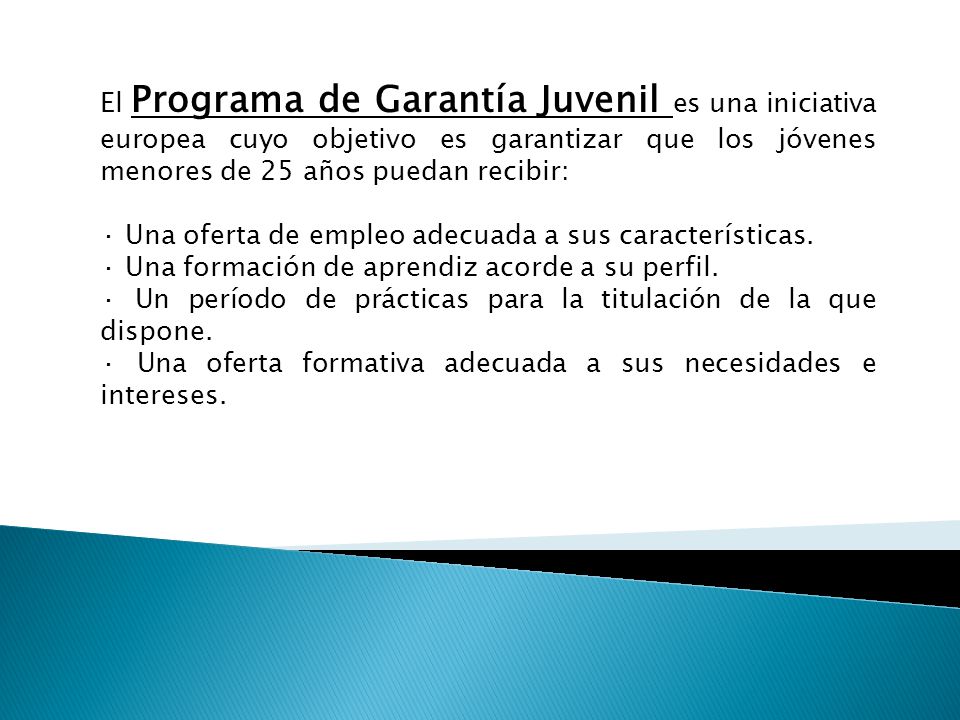 El Programa de Garantía Juvenil es una iniciativa europea cuyo objetivo es garantizar que los jóvenes menores de 25 años puedan recibir:

· Una oferta de empleo adecuada a sus características.
· Una formación de aprendiz acorde a su perfil.
· Un período de prácticas para la titulación de la que dispone.
· Una oferta formativa adecuada a sus necesidades e intereses.